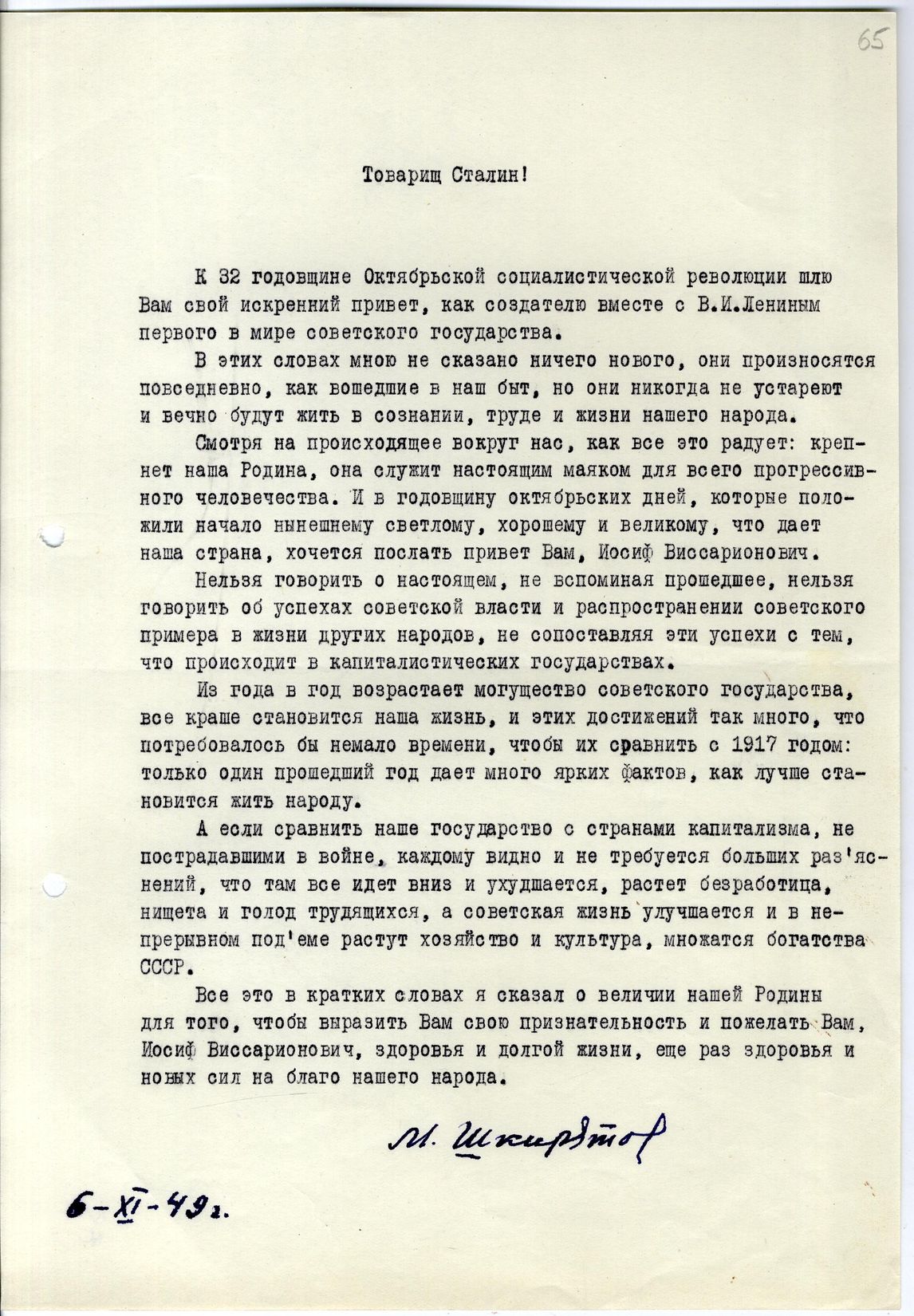 65

Товарищ Сталин!

К 32 годовщине Октябрьской социалистической революции шлю Вам свой искренний привет, как создателю вместе с В.И.Лениным первого в мире советского государства.

В этих словах мною не сказано ничего нового, они произносятся повседневно, как вошедшие в наш быт, но они никогда не устареют и вечно будут жить в сознании, труде и жизни нашего народа.

Смотря на происходящее вокруг нас, как все это радует: крепнет наша Родина, она служит настоящим маяком для всего прогрессивного человечества. И в годовщину октябрьских дней, которые положили начало нынешнему светлому, хорошему и великому, что дает наша страна, хочется послать привет Вам, Иосиф Виссарионович.

Нельзя говорить о настоящем, не вспоминая прошедшее, нельзя говорить об успехах советской власти и распространении советского примера в жизни других народов, не сопоставляя эти успехи с тем, что происходит в капиталистических государствах.

Из года в год возрастает могущество советского государства, все краше становится наша жизнь, и этих достижений так много, что потребовалось бы немало времени, чтобы их сравнить с 1917 годом: только один прошедший год дает много ярких фактов, как лучше становится жить народу.

А если сравнить наше государство с странами капитализма, не пострадавшими в войне, каждому видно и не требуется больших раз'яснений, что там все идет вниз и ухудшается, растет безработица, нищета и голод трудящихся, а советская жизнь улучшается и в непрерывном под'еме растут хозяйство и культура, множатся богатства СССР.

Все это в кратких словах я сказал о величии нашей Родины для того, чтобы выразить Вам свою признательность и пожелать Вам, Иосиф Виссарионович, здоровья и долгой жизни, еще раз здоровья и новых сил на благо нашего народа.

М. Шкирятов

6-XI-49г.